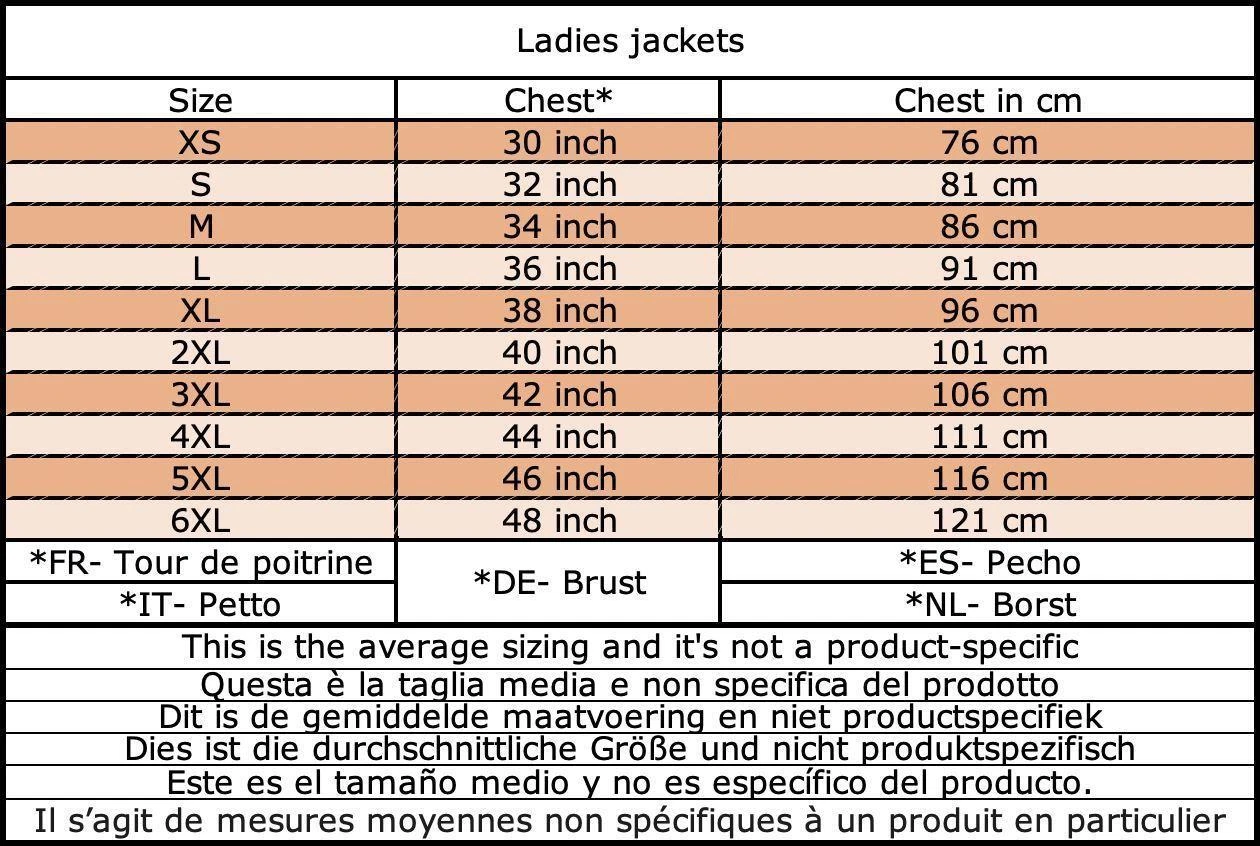 Ladies jackets

| Size | Chest* | Chest in cm |
|---|---|---|
| XS | 30 inch | 76 cm |
| S | 32 inch | 81 cm |
| M | 34 inch | 86 cm |
| L | 36 inch | 91 cm |
| XL | 38 inch | 96 cm |
| 2XL | 40 inch | 101 cm |
| 3XL | 42 inch | 106 cm |
| 4XL | 44 inch | 111 cm |
| 5XL | 46 inch | 116 cm |
| 6XL | 48 inch | 121 cm |
| *FR- Tour de poitrine | *DE- Brust | *ES- Pecho |
| *IT- Petto | | *NL- Borst |

This is the average sizing and it's not a product-specific
Questa è la taglia media e non specifica del prodotto
Dit is de gemiddelde maatvoering en niet productspecifiek
Dies ist die durchschnittliche Größe und nicht produktspezifisch
Este es el tamaño medio y no es específico del producto.
Il s'agit de mesures moyennes non spécifiques à un produit en particulier